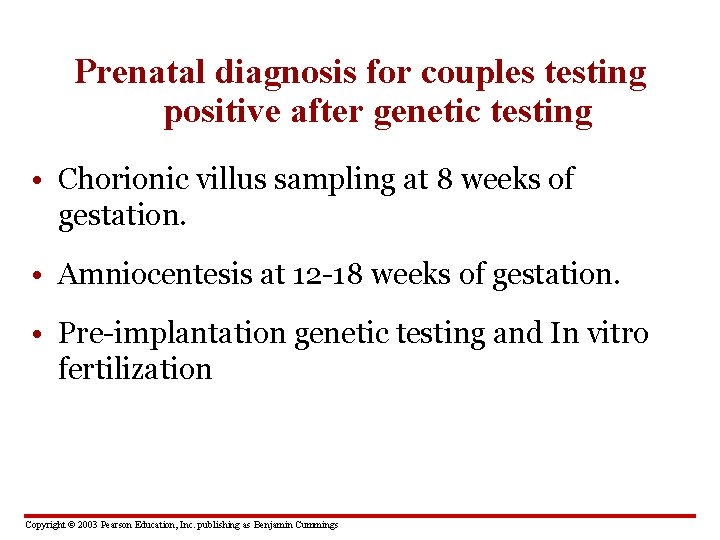 Prenatal diagnosis for couples testing positive after genetic testing

• Chorionic villus sampling at 8 weeks of gestation.

• Amniocentesis at 12-18 weeks of gestation.

• Pre-implantation genetic testing and In vitro fertilization

Copyright © 2003 Pearson Education, Inc. publishing as Benjamin Cummings